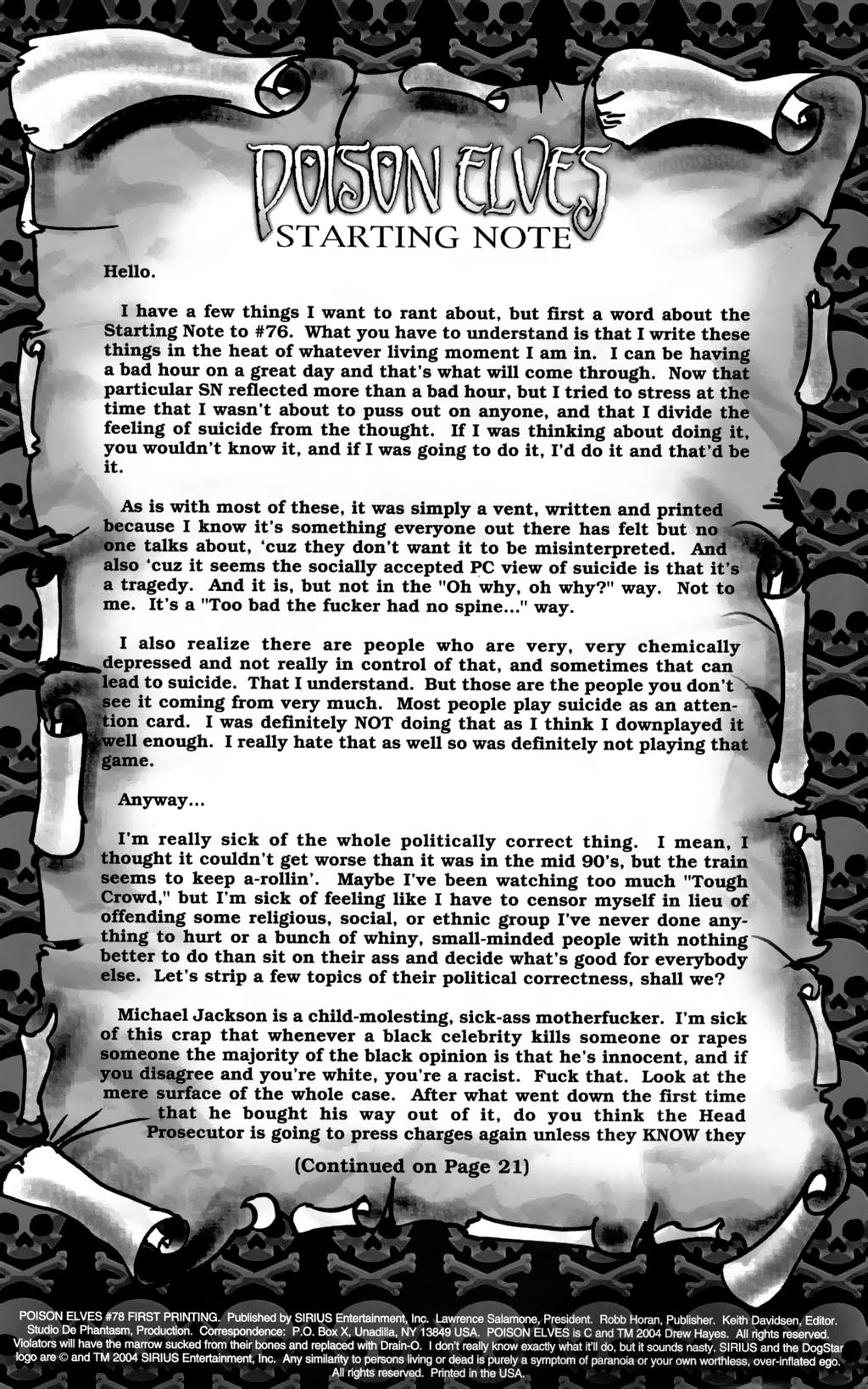 POISON ELVES
STARTING NOTE

Hello.

I have a few things I want to rant about, but first a word about the Starting Note to #76. What you have to understand is that I write these things in the heat of whatever living moment I am in. I can be having a bad hour on a great day and that's what will come through. Now that particular SN reflected more than a bad hour, but I tried to stress at the time that I wasn't about to puss out on anyone, and that I divide the feeling of suicide from the thought. If I was thinking about doing it, you wouldn't know it, and if I was going to do it, I'd do it and that'd be it.

As is with most of these, it was simply a vent, written and printed because I know it's something everyone out there has felt but no one talks about, 'cuz they don't want it to be misinterpreted. And also 'cuz it seems the socially accepted PC view of suicide is that it's a tragedy. And it is, but not in the "Oh why, oh why?" way. Not to me. It's a "Too bad the fucker had no spine..." way.

I also realize there are people who are very, very chemically depressed and not really in control of that, and sometimes that can lead to suicide. That I understand. But those are the people you don't see it coming from very much. Most people play suicide as an attention card. I was definitely NOT doing that as I think I downplayed it well enough. I really hate that as well so was definitely not playing that game.

Anyway...

I'm really sick of the whole politically correct thing. I mean, I thought it couldn't get worse than it was in the mid 90's, but the train seems to keep a-rollin'. Maybe I've been watching too much "Tough Crowd," but I'm sick of feeling like I have to censor myself in lieu of offending some religious, social, or ethnic group I've never done anything to hurt or a bunch of whiny, small-minded people with nothing better to do than sit on their ass and decide what's good for everybody else. Let's strip a few topics of their political correctness, shall we?

Michael Jackson is a child-molesting, sick-ass motherfucker. I'm sick of this crap that whenever a black celebrity kills someone or rapes someone the majority of the black opinion is that he's innocent, and if you disagree and you're white, you're a racist. Fuck that. Look at the mere surface of the whole case. After what went down the first time that he bought his way out of it, do you think the Head Prosecutor is going to press charges again unless they KNOW they

(Continued on Page 21)

POISON ELVES #78 FIRST PRINTING. Published by SIRIUS Entertainment, Inc. Lawrence Salamone, President. Robb Horan, Publisher. Keith Davidsen, Editor. Studio De Phantasm, Production. Correspondence: P.O. Box X, Unadilla, NY 13849 USA. POISON ELVES is C and TM 2004 Drew Hayes. All rights reserved. Violators will have the marrow sucked from their bones and replaced with Drain-O. I don't really know exactly what it'll do, but it sounds nasty. SIRIUS and the DogStar logo are © and TM 2004 SIRIUS Entertainment, Inc. Any similarity to persons living or dead is purely a symptom of paranoia or your own worthless, over-inflated ego. All rights reserved. Printed in the USA.